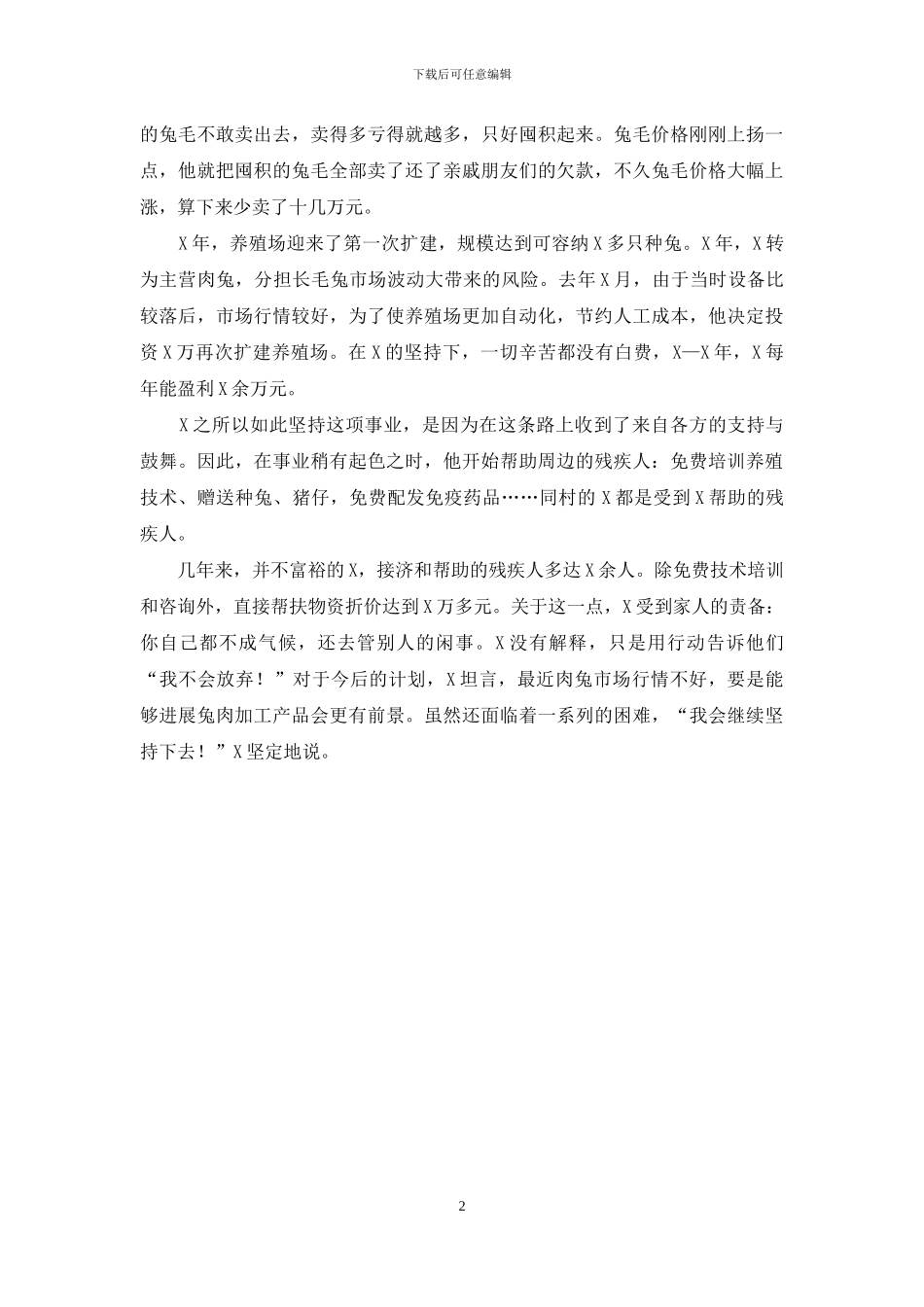 下载后可任意编辑

的兔毛不敢卖出去，卖得多亏得就越多，只好囤积起来。兔毛价格刚刚上扬一点，他就把囤积的兔毛全部卖了还了亲戚朋友们的欠款，不久兔毛价格大幅上涨，算下来少卖了十几万元。

X年，养殖场迎来了第一次扩建，规模达到可容纳X多只种兔。X年，X转为主营肉兔，分担长毛兔市场波动大带来的风险。去年X月，由于当时设备比较落后，市场行情较好，为了使养殖场更加自动化，节约人工成本，他决定投资X万再次扩建养殖场。在X的坚持下，一切辛苦都没有白费，X—X年，X每年能盈利X余万元。

X之所以如此坚持这项事业，是因为在这条路上收到了来自各方的支持与鼓舞。因此，在事业稍有起色之时，他开始帮助周边的残疾人：免费培训养殖技术、赠送种兔、猪仔，免费配发免疫药品……同村的X都是受到X帮助的残疾人。

几年来，并不富裕的X，接济和帮助的残疾人多达X余人。除免费技术培训和咨询外，直接帮扶物资折价达到X万多元。关于这一点，X受到家人的责备：你自己都不成气候，还去管别人的闲事。X没有解释，只是用行动告诉他们“我不会放弃！”对于今后的计划，X坦言，最近肉兔市场行情不好，要是能够进展兔肉加工产品会更有前景。虽然还面临着一系列的困难，“我会继续坚持下去！”X坚定地说。

2